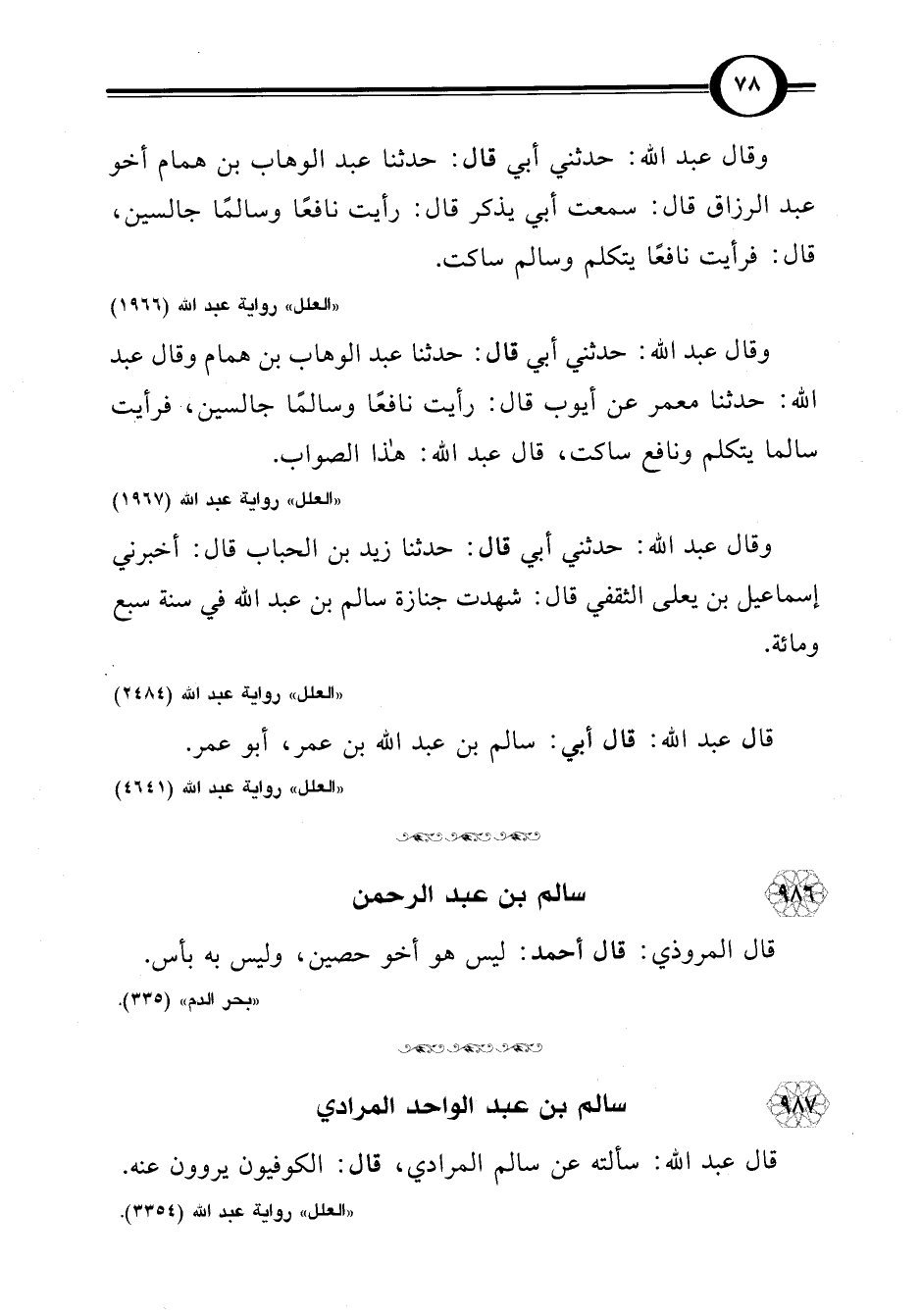 ٧٨

وقال عبد الله: حدثني أبي قال: حدثنا عبد الوهاب بن همام أخو عبد الرزاق قال: سمعت أبي يذكر قال: رأيت نافعًا وسالمًا جالسين، قال: فرأيت نافعًا يتكلم وسالم ساكت.

«العلل» رواية عبد الله (١٩٦٦)

وقال عبد الله: حدثني أبي قال: حدثنا عبد الوهاب بن همام وقال عبد الله: حدثنا معمر عن أيوب قال: رأيت نافعًا وسالمًا جالسين، فرأيت سالما يتكلم ونافع ساكت، قال عبد الله: هٰذا الصواب.

«العلل» رواية عبد الله (١٩٦٧)

وقال عبد الله: حدثني أبي قال: حدثنا زيد بن الحباب قال: أخبرني إسماعيل بن يعلى الثقفي قال: شهدت جنازة سالم بن عبد الله في سنة سبع ومائة.

«العلل» رواية عبد الله (٢٤٨٤)

قال عبد الله: قال أبي: سالم بن عبد الله بن عمر، أبو عمر.

«العلل» رواية عبد الله (٤٦٤١)

٩٨٦ سالم بن عبد الرحمن

قال المروذي: قال أحمد: ليس هو أخو حصين، وليس به بأس.

«بحر الدم» (٣٣٥).

٩٨٧ سالم بن عبد الواحد المرادي

قال عبد الله: سألته عن سالم المرادي، قال: الكوفيون يروون عنه.

«العلل» رواية عبد الله (٣٣٥٤).